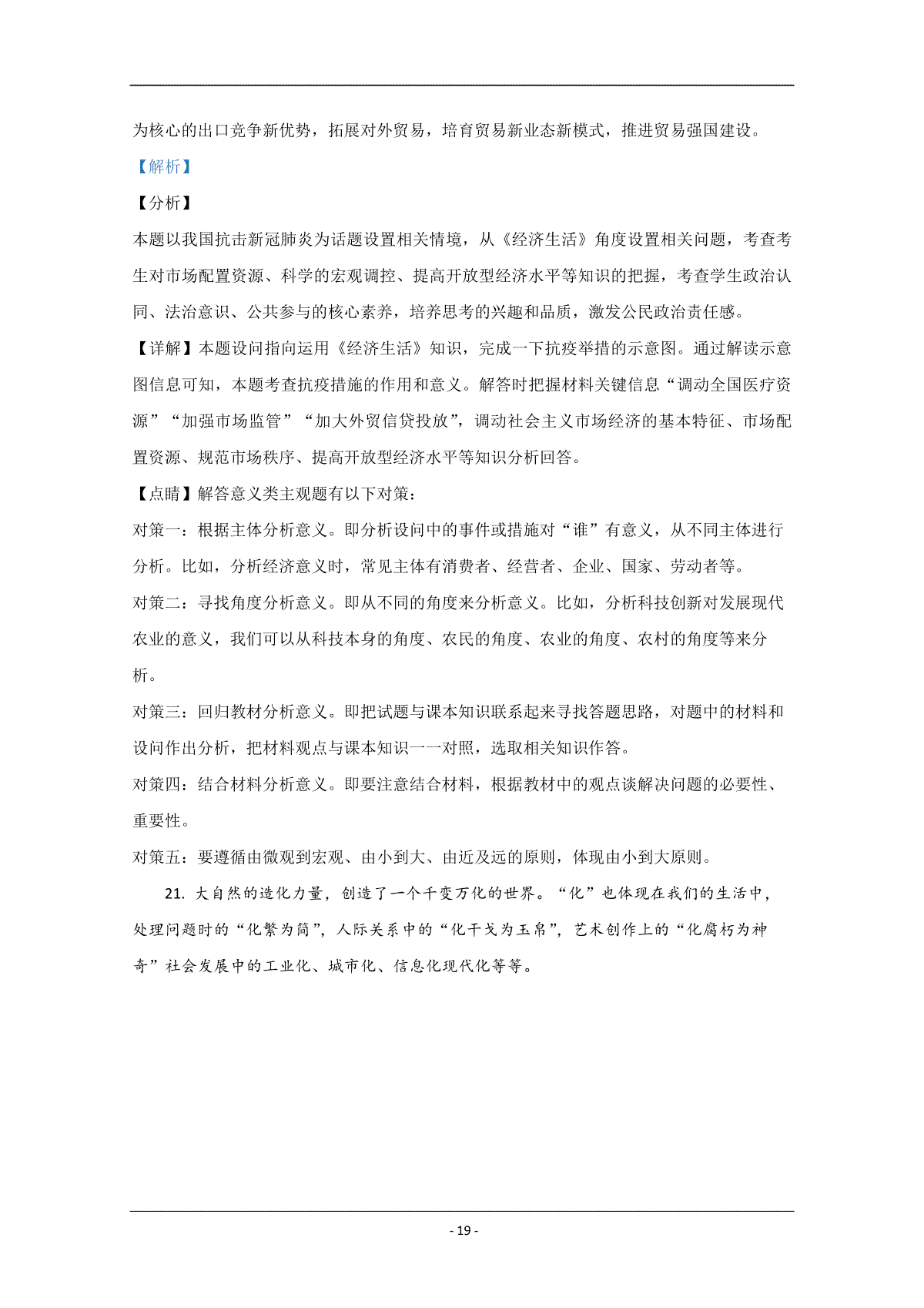 为核心的出口竞争新优势，拓展对外贸易，培育贸易新业态新模式，推进贸易强国建设。

【解析】

【分析】

本题以我国抗击新冠肺炎为话题设置相关情境，从《经济生活》角度设置相关问题，考查考生对市场配置资源、科学的宏观调控、提高开放型经济水平等知识的把握，考查学生政治认同、法治意识、公共参与的核心素养，培养思考的兴趣和品质，激发公民政治责任感。

【详解】本题设问指向运用《经济生活》知识，完成一下抗疫举措的示意图。通过解读示意图信息可知，本题考查抗疫措施的作用和意义。解答时把握材料关键信息“调动全国医疗资源”“加强市场监管”“加大外贸信贷投放”，调动社会主义市场经济的基本特征、市场配置资源、规范市场秩序、提高开放型经济水平等知识分析回答。

【点睛】解答意义类主观题有以下对策：

对策一：根据主体分析意义。即分析设问中的事件或措施对“谁”有意义，从不同主体进行分析。比如，分析经济意义时，常见主体有消费者、经营者、企业、国家、劳动者等。

对策二：寻找角度分析意义。即从不同的角度来分析意义。比如，分析科技创新对发展现代农业的意义，我们可以从科技本身的角度、农民的角度、农业的角度、农村的角度等来分析。

对策三：回归教材分析意义。即把试题与课本知识联系起来寻找答题思路，对题中的材料和设问作出分析，把材料观点与课本知识一一对照，选取相关知识作答。

对策四：结合材料分析意义。即要注意结合材料，根据教材中的观点谈解决问题的必要性、重要性。

对策五：要遵循由微观到宏观、由小到大、由近及远的原则，体现由小到大原则。

21. 大自然的造化力量，创造了一个千变万化的世界。“化”也体现在我们的生活中，处理问题时的“化繁为简”，人际关系中的“化干戈为玉帛”，艺术创作上的“化腐朽为神奇”社会发展中的工业化、城市化、信息化现代化等等。

- 19 -